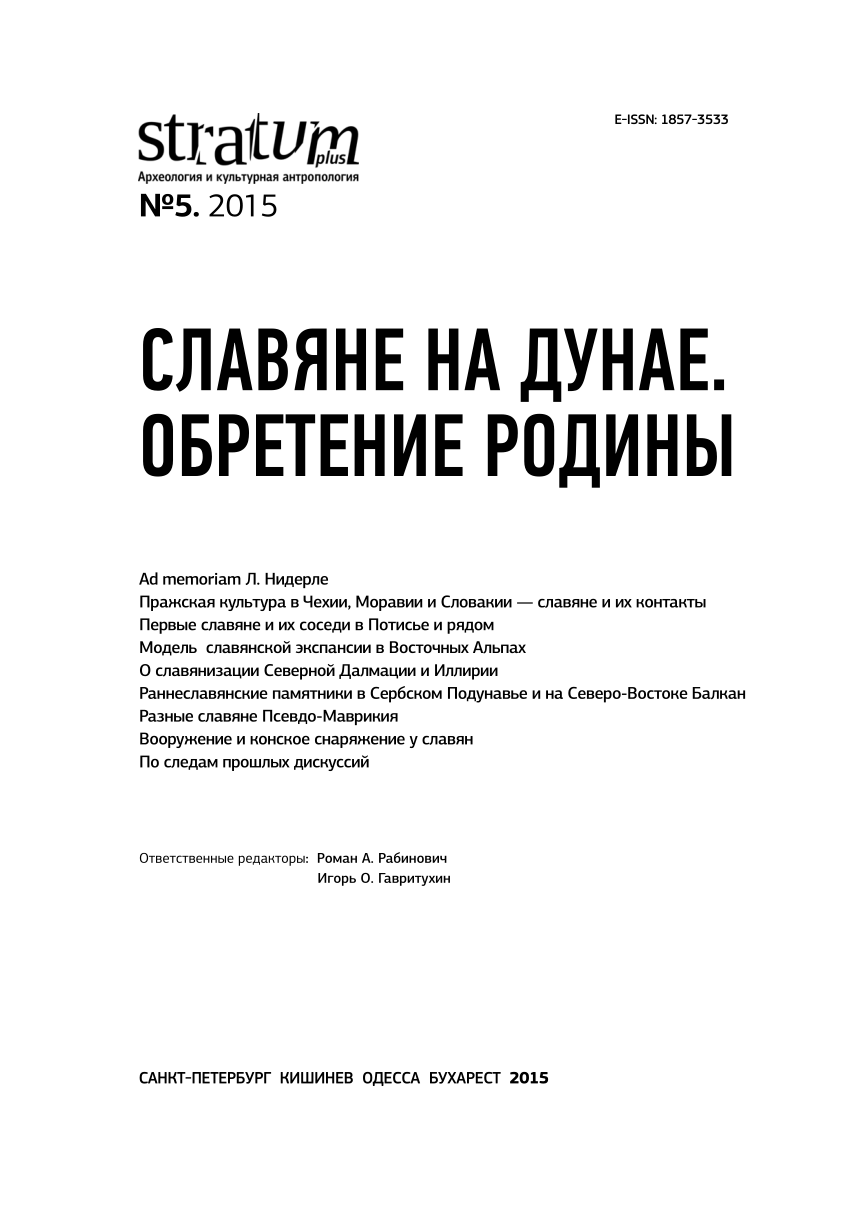 stratum plus
Археология и культурная антропология
№5. 2015

E-ISSN: 1857-3533

СЛАВЯНЕ НА ДУНАЕ. ОБРЕТЕНИЕ РОДИНЫ

Ad memoriam Л. Нидерле
Пражская культура в Чехии, Моравии и Словакии — славяне и их контакты
Первые славяне и их соседи в Потисье и рядом
Модель славянской экспансии в Восточных Альпах
О славянизации Северной Далмации и Иллирии
Раннеславянские памятники в Сербском Подунавье и на Северо-Востоке Балкан
Разные славяне Псевдо-Маврикия
Вооружение и конское снаряжение у славян
По следам прошлых дискуссий

Ответственные редакторы: Роман А. Рабинович
Игорь О. Гавритухин

САНКТ-ПЕТЕРБУРГ КИШИНЕВ ОДЕССА БУХАРЕСТ 2015